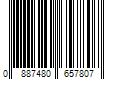 0 887480 657807